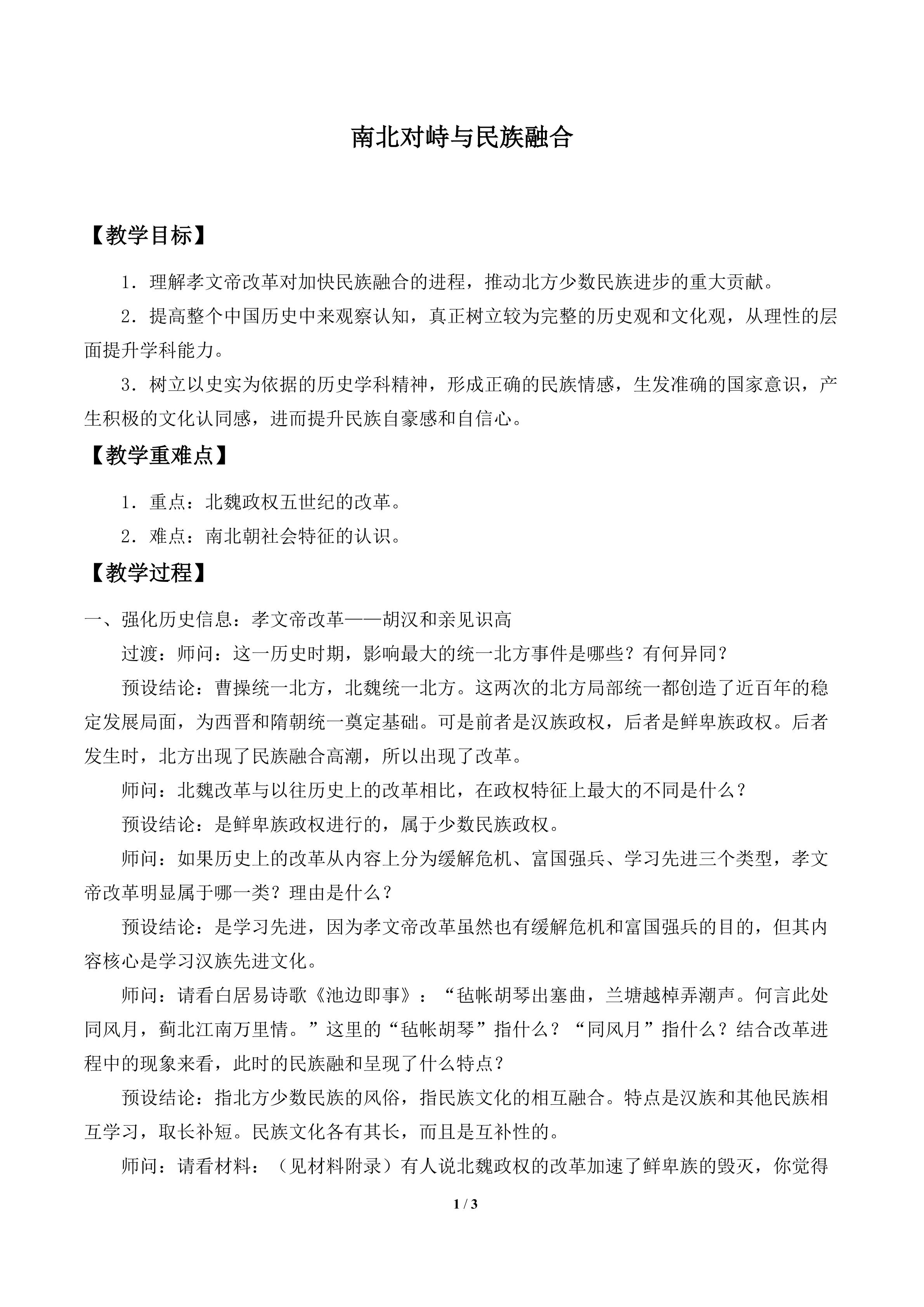 南北对峙与民族融合

【教学目标】

1．理解孝文帝改革对加快民族融合的进程，推动北方少数民族进步的重大贡献。

2．提高整个中国历史中来观察认知，真正树立较为完整的历史观和文化观，从理性的层面提升学科能力。

3．树立以史实为依据的历史学科精神，形成正确的民族情感，生发准确的国家意识，产生积极的文化认同感，进而提升民族自豪感和自信心。

【教学重难点】

1．重点：北魏政权五世纪的改革。

2．难点：南北朝社会特征的认识。

【教学过程】

一、强化历史信息：孝文帝改革——胡汉和亲见识高

过渡：师问：这一历史时期，影响最大的统一北方事件是哪些？有何异同？

预设结论：曹操统一北方，北魏统一北方。这两次的北方局部统一都创造了近百年的稳定发展局面，为西晋和隋朝统一奠定基础。可是前者是汉族政权，后者是鲜卑族政权。后者发生时，北方出现了民族融合高潮，所以出现了改革。

师问：北魏改革与以往历史上的改革相比，在政权特征上最大的不同是什么？

预设结论：是鲜卑族政权进行的，属于少数民族政权。

师问：如果历史上的改革从内容上分为缓解危机、富国强兵、学习先进三个类型，孝文帝改革明显属于哪一类？理由是什么？

预设结论：是学习先进，因为孝文帝改革虽然也有缓解危机和富国强兵的目的，但其内容核心是学习汉族先进文化。

师问：请看白居易诗歌《池边即事》：“毡帐胡琴出塞曲，兰塘越棹弄潮声。何言此处同风月，蓟北江南万里情。”这里的“毡帐胡琴”指什么？“同风月”指什么？结合改革进程中的现象来看，此时的民族融和呈现了什么特点？

预设结论：指北方少数民族的风俗，指民族文化的相互融合。特点是汉族和其他民族相互学习，取长补短。民族文化各有其长，而且是互补性的。

师问：请看材料：（见材料附录）有人说北魏政权的改革加速了鲜卑族的毁灭，你觉得

1 / 3